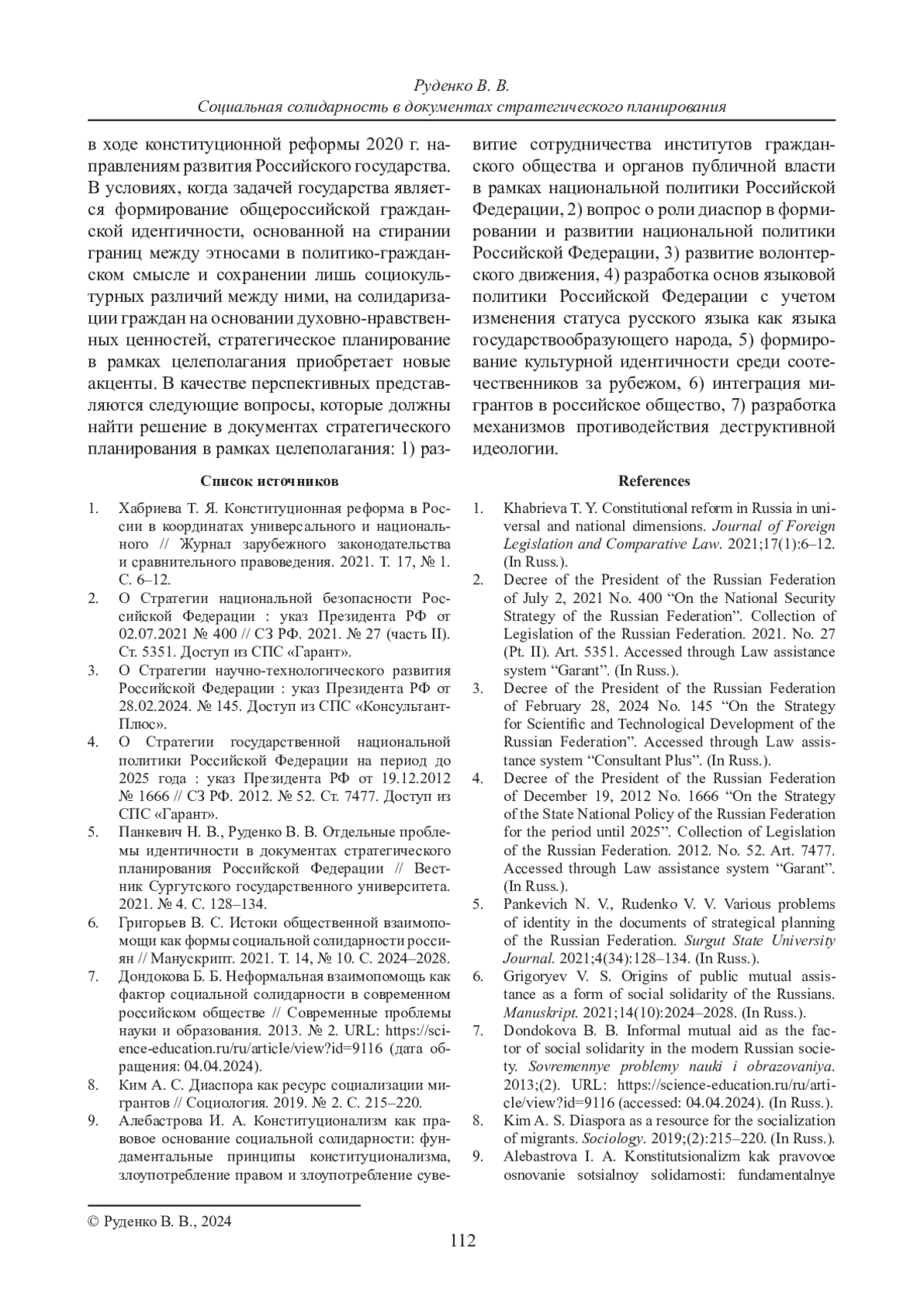 Руденко В. В.
Социальная солидарность в документах стратегического планирования

в ходе конституционной реформы 2020 г. направлениям развития Российского государства. В условиях, когда задачей государства является формирование общероссийской гражданской идентичности, основанной на стирании границ между этносами в политико-гражданском смысле и сохранении лишь социокультурных различий между ними, на солидаризации граждан на основании духовно-нравственных ценностей, стратегическое планирование в рамках целеполагания приобретает новые акценты. В качестве перспективных представляются следующие вопросы, которые должны найти решение в документах стратегического планирования в рамках целеполагания: 1) развитие сотрудничества институтов гражданского общества и органов публичной власти в рамках национальной политики Российской Федерации, 2) вопрос о роли диаспор в формировании и развитии национальной политики Российской Федерации, 3) развитие волонтерского движения, 4) разработка основ языковой политики Российской Федерации с учетом изменения статуса русского языка как языка государствообразующего народа, 5) формирование культурной идентичности среди соотечественников за рубежом, 6) интеграция мигрантов в российское общество, 7) разработка механизмов противодействия деструктивной идеологии.

Список источников

1. Хабриева Т. Я. Конституционная реформа в России в координатах универсального и национального // Журнал зарубежного законодательства и сравнительного правоведения. 2021. Т. 17, № 1. С. 6–12.
2. О Стратегии национальной безопасности Российской Федерации : указ Президента РФ от 02.07.2021 № 400 // СЗ РФ. 2021. № 27 (часть II). Ст. 5351. Доступ из СПС «Гарант».
3. О Стратегии научно-технологического развития Российской Федерации : указ Президента РФ от 28.02.2024. № 145. Доступ из СПС «КонсультантПлюс».
4. О Стратегии государственной национальной политики Российской Федерации на период до 2025 года : указ Президента РФ от 19.12.2012 № 1666 // СЗ РФ. 2012. № 52. Ст. 7477. Доступ из СПС «Гарант».
5. Панкевич Н. В., Руденко В. В. Отдельные проблемы идентичности в документах стратегического планирования Российской Федерации // Вестник Сургутского государственного университета. 2021. № 4. С. 128–134.
6. Григорьев В. С. Истоки общественной взаимопомощи как формы социальной солидарности россиян // Манускрипт. 2021. Т. 14, № 10. С. 2024–2028.
7. Дондокова Б. Б. Неформальная взаимопомощь как фактор социальной солидарности в современном российском обществе // Современные проблемы науки и образования. 2013. № 2. URL: https://science-education.ru/ru/article/view?id=9116 (дата обращения: 04.04.2024).
8. Ким А. С. Диаспора как ресурс социализации мигрантов // Социология. 2019. № 2. С. 215–220.
9. Алебастрова И. А. Конституционализм как правовое основание социальной солидарности: фундаментальные принципы конституционализма, злоупотребление правом и злоупотребление суве-

References

1. Khabrieva T. Y. Constitutional reform in Russia in universal and national dimensions. Journal of Foreign Legislation and Comparative Law. 2021;17(1):6–12. (In Russ.).
2. Decree of the President of the Russian Federation of July 2, 2021 No. 400 “On the National Security Strategy of the Russian Federation”. Collection of Legislation of the Russian Federation. 2021. No. 27 (Pt. II). Art. 5351. Accessed through Law assistance system “Garant”. (In Russ.).
3. Decree of the President of the Russian Federation of February 28, 2024 No. 145 “On the Strategy for Scientific and Technological Development of the Russian Federation”. Accessed through Law assistance system “Consultant Plus”. (In Russ.).
4. Decree of the President of the Russian Federation of December 19, 2012 No. 1666 “On the Strategy of the State National Policy of the Russian Federation for the period until 2025”. Collection of Legislation of the Russian Federation. 2012. No. 52. Art. 7477. Accessed through Law assistance system “Garant”. (In Russ.).
5. Pankevich N. V., Rudenko V. V. Various problems of identity in the documents of strategical planning of the Russian Federation. Surgut State University Journal. 2021;4(34):128–134. (In Russ.).
6. Grigoryev V. S. Origins of public mutual assistance as a form of social solidarity of the Russians. Manuskript. 2021;14(10):2024–2028. (In Russ.).
7. Dondokova B. B. Informal mutual aid as the factor of social solidarity in the modern Russian society. Sovremennye problemy nauki i obrazovaniya. 2013;(2). URL: https://science-education.ru/ru/article/view?id=9116 (accessed: 04.04.2024). (In Russ.).
8. Kim A. S. Diaspora as a resource for the socialization of migrants. Sociology. 2019;(2):215–220. (In Russ.).
9. Alebastrova I. A. Konstitutsionalizm kak pravovoe osnovanie sotsialnoy solidarnosti: fundamentalnye

© Руденко В. В., 2024

112